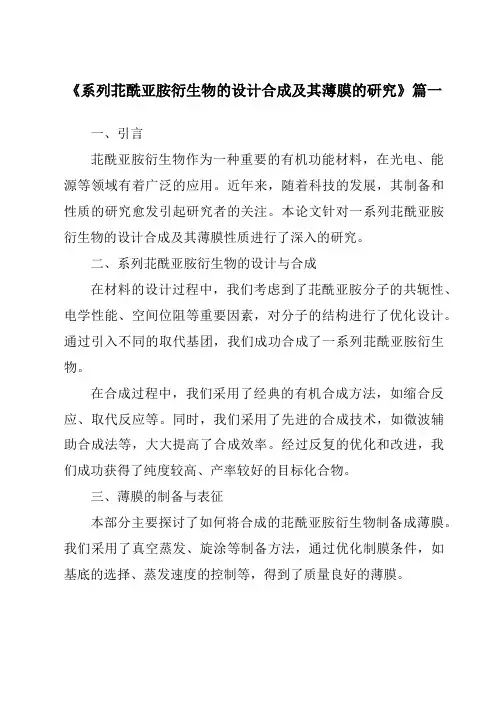 《系列苝酰亚胺衍生物的设计合成及其薄膜的研究》篇一

一、引言

苝酰亚胺衍生物作为一种重要的有机功能材料，在光电、能源等领域有着广泛的应用。近年来，随着科技的发展，其制备和性质的研究愈发引起研究者的关注。本论文针对一系列苝酰亚胺衍生物的设计合成及其薄膜性质进行了深入的研究。

二、系列苝酰亚胺衍生物的设计与合成

在材料的设计过程中，我们考虑到了苝酰亚胺分子的共轭性、电学性能、空间位阻等重要因素，对分子的结构进行了优化设计。通过引入不同的取代基团，我们成功合成了一系列苝酰亚胺衍生物。

在合成过程中，我们采用了经典的有机合成方法，如缩合反应、取代反应等。同时，我们采用了先进的合成技术，如微波辅助合成法等，大大提高了合成效率。经过反复的优化和改进，我们成功获得了纯度较高、产率较好的目标化合物。

三、薄膜的制备与表征

本部分主要探讨了如何将合成的苝酰亚胺衍生物制备成薄膜。我们采用了真空蒸发、旋涂等制备方法，通过优化制膜条件，如基底的选择、蒸发速度的控制等，得到了质量良好的薄膜。